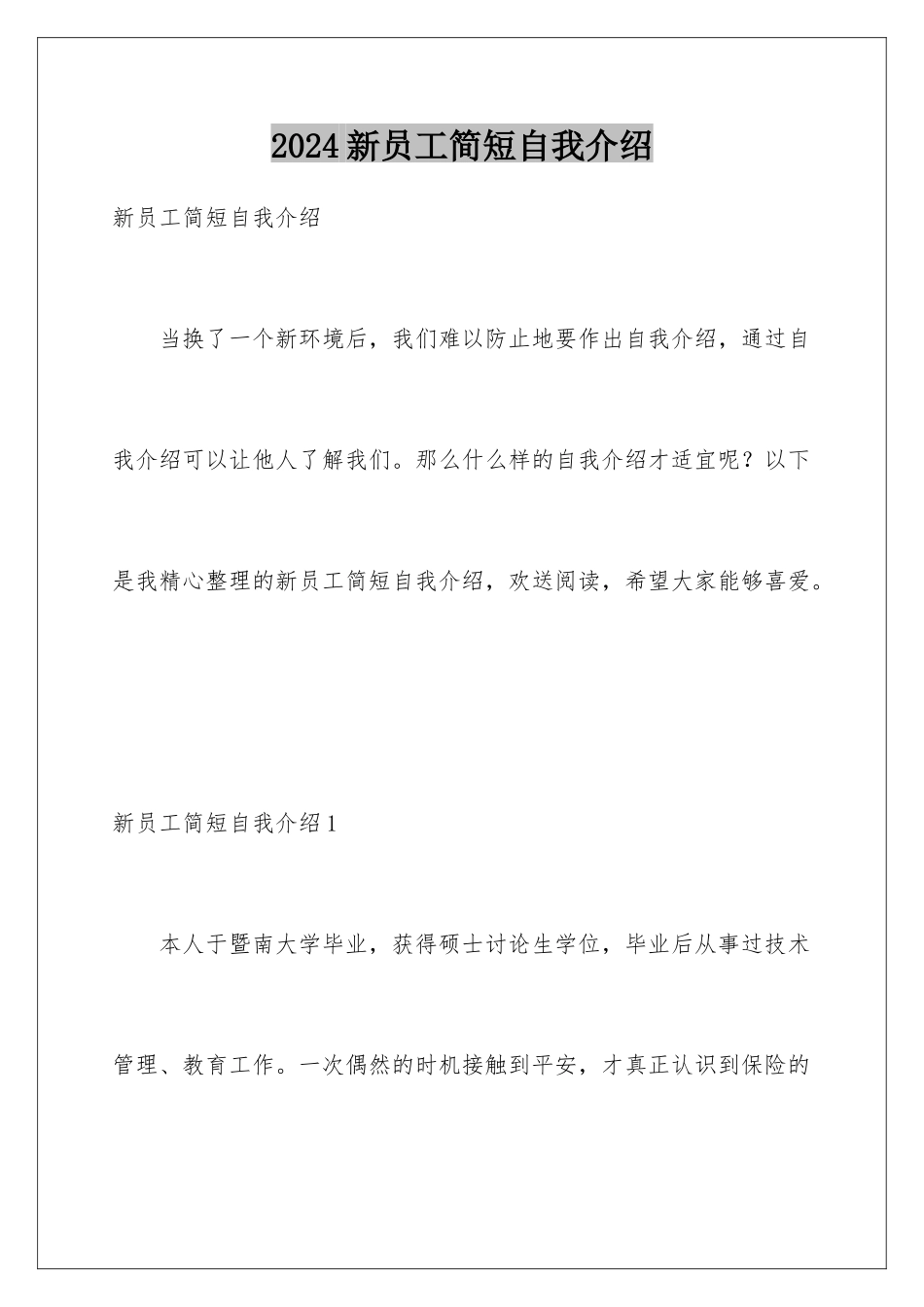 2024新员工简短自我介绍

新员工简短自我介绍

当换了一个新环境后，我们难以防止地要作出自我介绍，通过自我介绍可以让他人了解我们。那么什么样的自我介绍才适宜呢？以下是我精心整理的新员工简短自我介绍，欢送阅读，希望大家能够喜爱。

新员工简短自我介绍1

本人于暨南大学毕业，获得硕士讨论生学位，毕业后从事过技术管理、教育工作。一次偶然的时机接触到平安，才真正认识到保险的